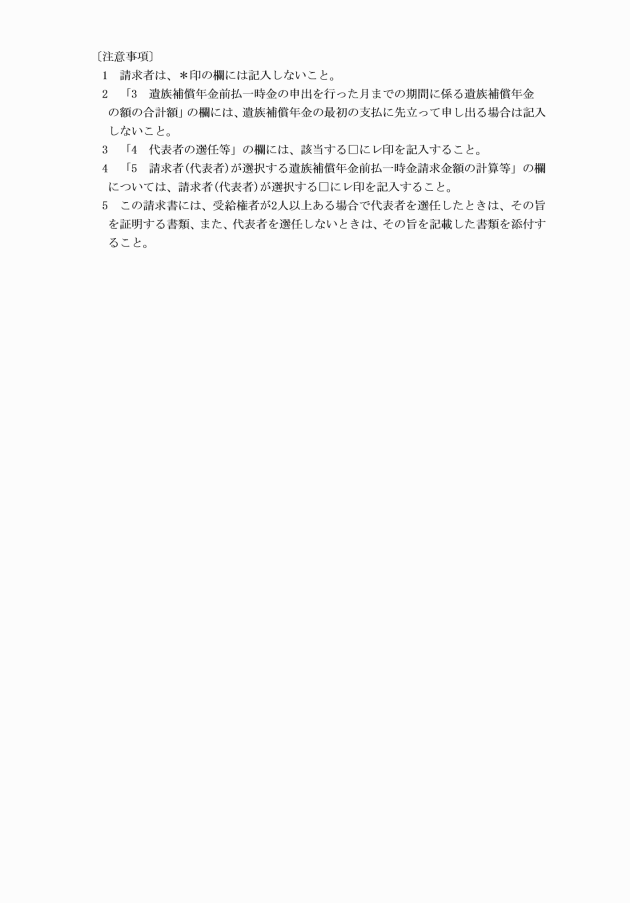 〔注意事項〕

1　請求者は、＊印の欄には記入しないこと。

2　「3　遺族補償年金前払一時金の申出を行った月までの期間に係る遺族補償年金の額の合計額」の欄には、遺族補償年金の最初の支払に先立って申し出る場合は記入しないこと。

3　「4　代表者の選任等」の欄には、該当する□にレ印を記入すること。

4　「5　請求者(代表者)が選択する遺族補償年金前払一時金請求金額の計算等」の欄については、請求者(代表者)が選択する□にレ印を記入すること。

5　この請求書には、受給権者が2人以上ある場合で代表者を選任したときは、その旨を証明する書類、また、代表者を選任しないときは、その旨を記載した書類を添付すること。